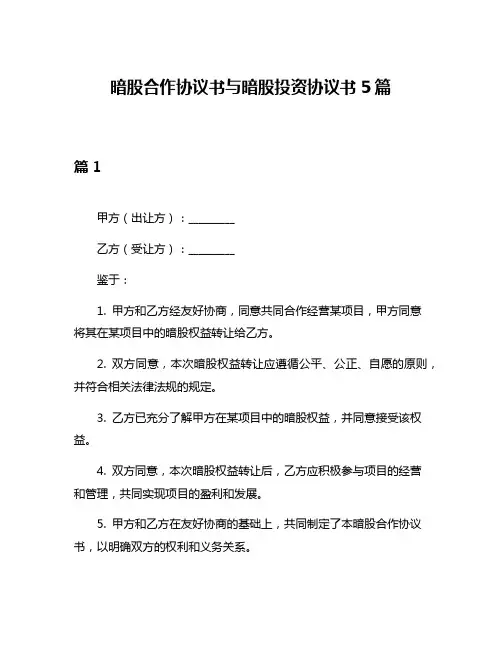 暗股合作协议书与暗股投资协议书 5 篇

篇 1

甲方（出让方）：________

乙方（受让方）：________

鉴于：

1. 甲方和乙方经友好协商，同意共同合作经营某项目，甲方同意将其在某项目中的暗股权益转让给乙方。

2. 双方同意，本次暗股权益转让应遵循公平、公正、自愿的原则，并符合相关法律法规的规定。

3. 乙方已充分了解甲方在某项目中的暗股权益，并同意接受该权益。

4. 双方同意，本次暗股权益转让后，乙方应积极参与项目的经营和管理，共同实现项目的盈利和发展。

5. 甲方和乙方在友好协商的基础上，共同制定了本暗股合作协议书，以明确双方的权利和义务关系。